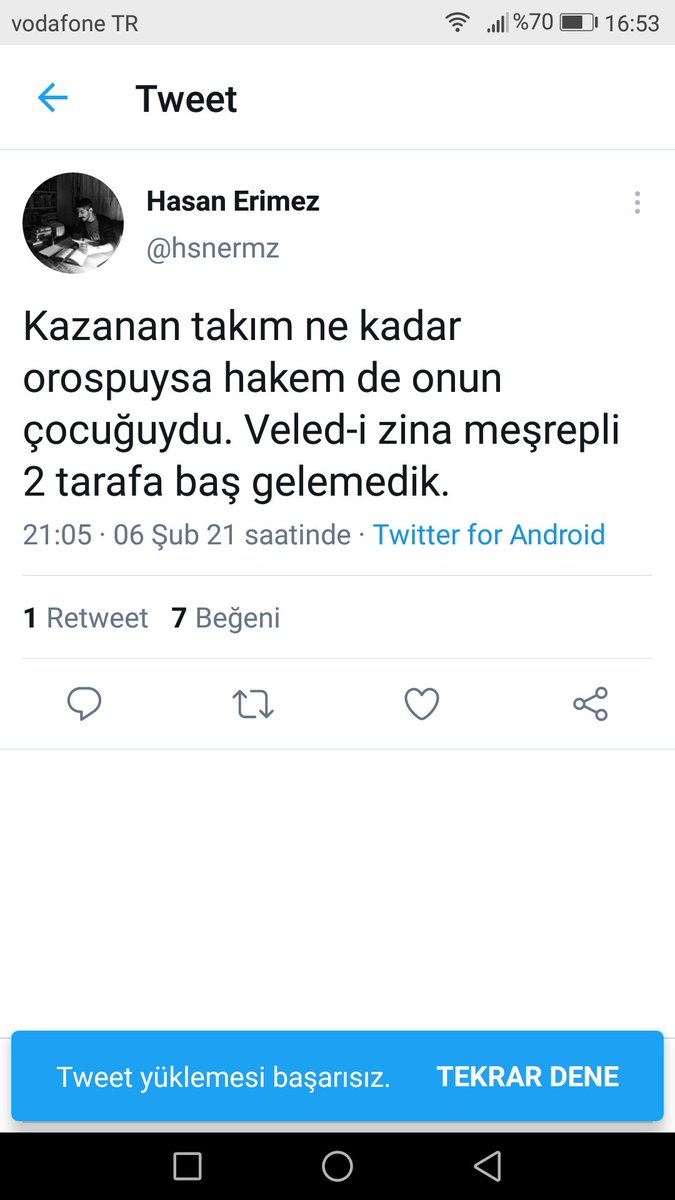 vodafone TR %70 16:53

Tweet

Hasan Erimez
@hsnermz

Kazanan takım ne kadar orospuysa hakem de onun çocuğuydu. Veled-i zina meşrepli 2 tarafa baş gelemedik.

21:05 · 06 Şub 21 saatinde · Twitter for Android

1 Retweet 7 Beğeni

Tweet yüklemesi başarısız. TEKRAR DENE